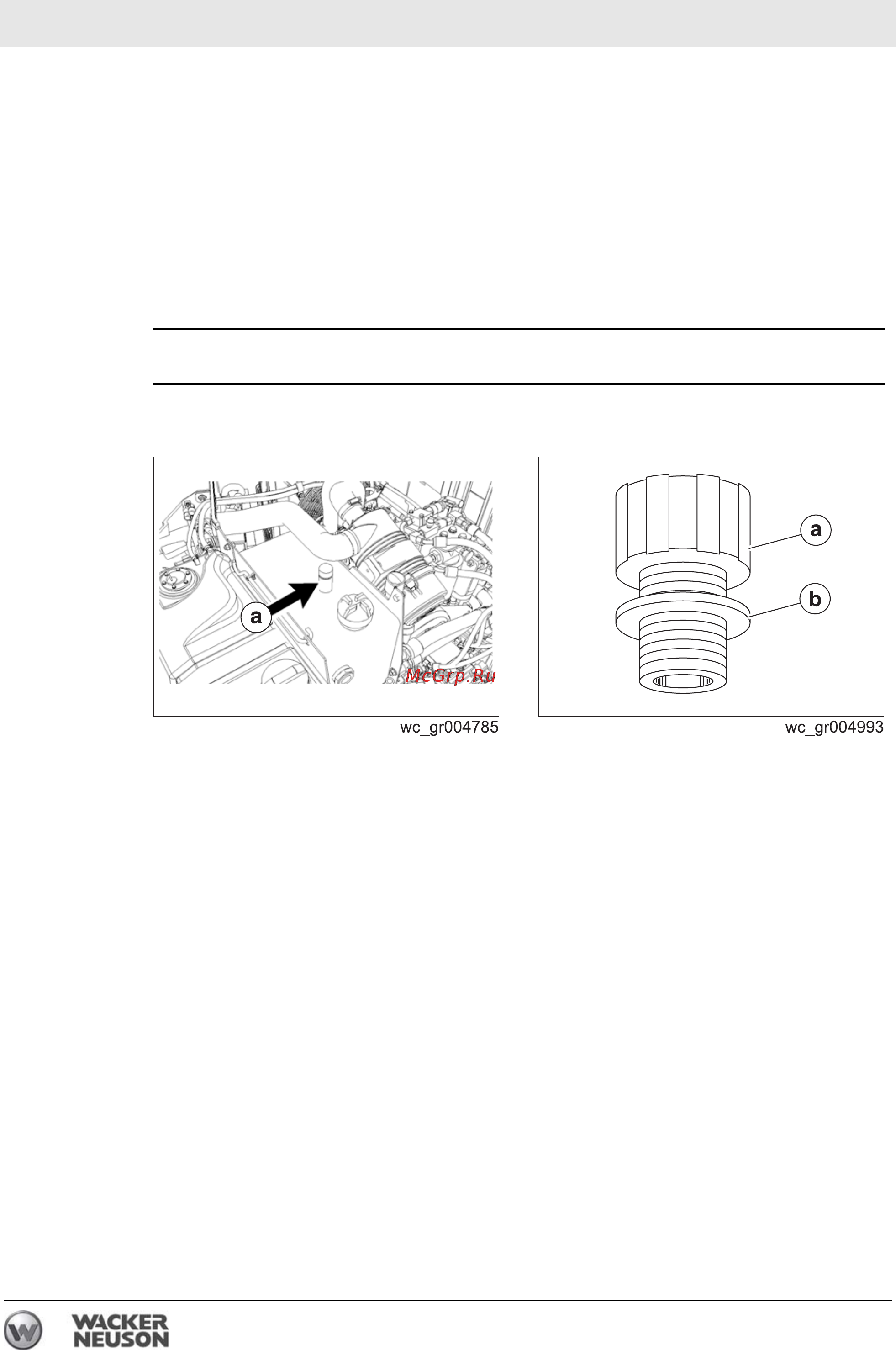 a

McGrp.Ru

wc_gr004785

a

b

wc_gr004993

WACKER NEUSON